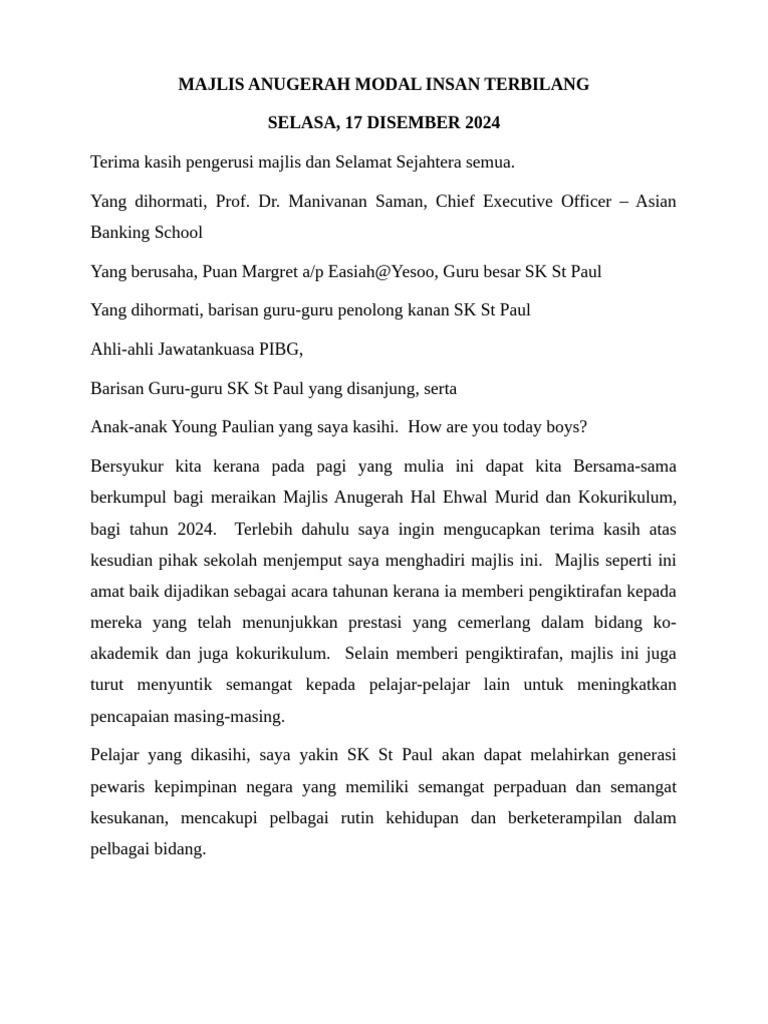 MAJLIS ANUGERAH MODAL INSAN TERBILANG

SELASA, 17 DISEMBER 2024

Terima kasih pengerusi majlis dan Selamat Sejahtera semua.

Yang dihormati, Prof. Dr. Manivanan Saman, Chief Executive Officer – Asian Banking School

Yang berusaha, Puan Margret a/p Easiah@Yesoo, Guru besar SK St Paul

Yang dihormati, barisan guru-guru penolong kanan SK St Paul

Ahli-ahli Jawatankuasa PIBG,

Barisan Guru-guru SK St Paul yang disanjung, serta

Anak-anak Young Paulian yang saya kasihi. How are you today boys?

Bersyukur kita kerana pada pagi yang mulia ini dapat kita Bersama-sama berkumpul bagi meraikan Majlis Anugerah Hal Ehwal Murid dan Kokurikulum, bagi tahun 2024. Terlebih dahulu saya ingin mengucapkan terima kasih atas kesudian pihak sekolah menjemput saya menghadiri majlis ini. Majlis seperti ini amat baik dijadikan sebagai acara tahunan kerana ia memberi pengiktirafan kepada mereka yang telah menunjukkan prestasi yang cemerlang dalam bidang ko-akademik dan juga kokurikulum. Selain memberi pengiktirafan, majlis ini juga turut menyuntik semangat kepada pelajar-pelajar lain untuk meningkatkan pencapaian masing-masing.

Pelajar yang dikasihi, saya yakin SK St Paul akan dapat melahirkan generasi pewaris kepimpinan negara yang memiliki semangat perpaduan dan semangat kesukanan, mencakupi pelbagai rutin kehidupan dan berketerampilan dalam pelbagai bidang.